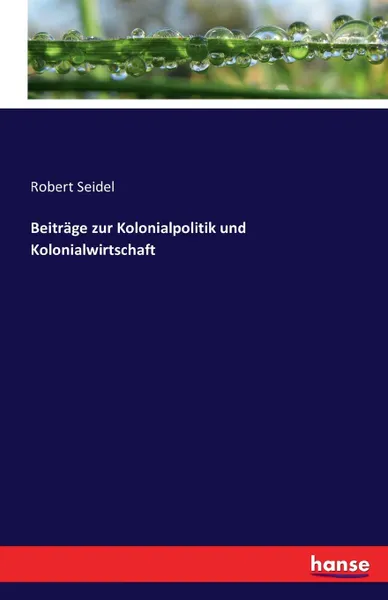 Robert Seidel

Beiträge zur Kolonialpolitik und Kolonialwirtschaft

hanse